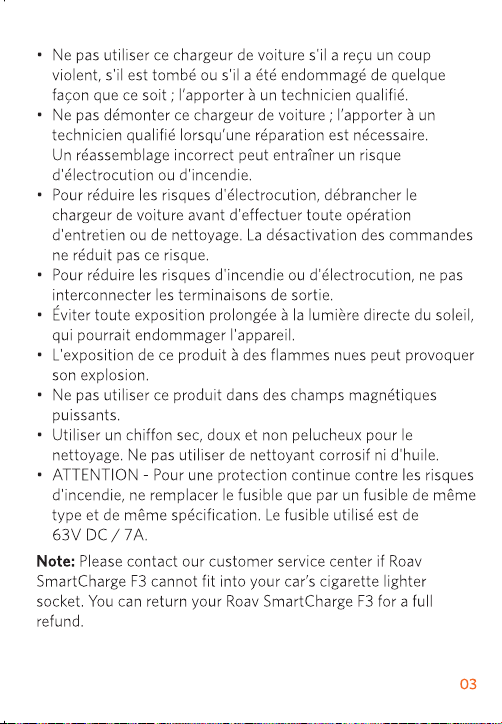 • Ne pas utiliser ce chargeur de voiture s'il a reçu un coup violent, s'il est tombé ou s'il a été endommagé de quelque façon que ce soit ; l'apporter à un technicien qualifié.
• Ne pas démonter ce chargeur de voiture ; l'apporter à un technicien qualifié lorsqu'une réparation est nécessaire. Un réassemblage incorrect peut entraîner un risque d'électrocution ou d'incendie.
• Pour réduire les risques d'électrocution, débrancher le chargeur de voiture avant d'effectuer toute opération d'entretien ou de nettoyage. La désactivation des commandes ne réduit pas ce risque.
• Pour réduire les risques d'incendie ou d'électrocution, ne pas interconnecter les terminaisons de sortie.
• Éviter toute exposition prolongée à la lumière directe du soleil, qui pourrait endommager l'appareil.
• L'exposition de ce produit à des flammes nues peut provoquer son explosion.
• Ne pas utiliser ce produit dans des champs magnétiques puissants.
• Utiliser un chiffon sec, doux et non pelucheux pour le nettoyage. Ne pas utiliser de nettoyant corrosif ni d'huile.
• ATTENTION - Pour une protection continue contre les risques d'incendie, ne remplacer le fusible que par un fusible de même type et de même spécification. Le fusible utilisé est de 63V DC / 7A.

Note: Please contact our customer service center if Roav SmartCharge F3 cannot fit into your car's cigarette lighter socket. You can return your Roav SmartCharge F3 for a full refund.

03